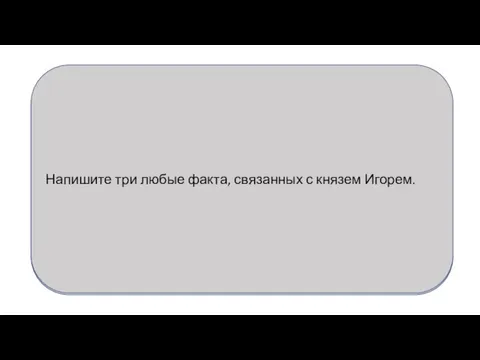 Напишите три любые факта, связанных с князем Игорем.